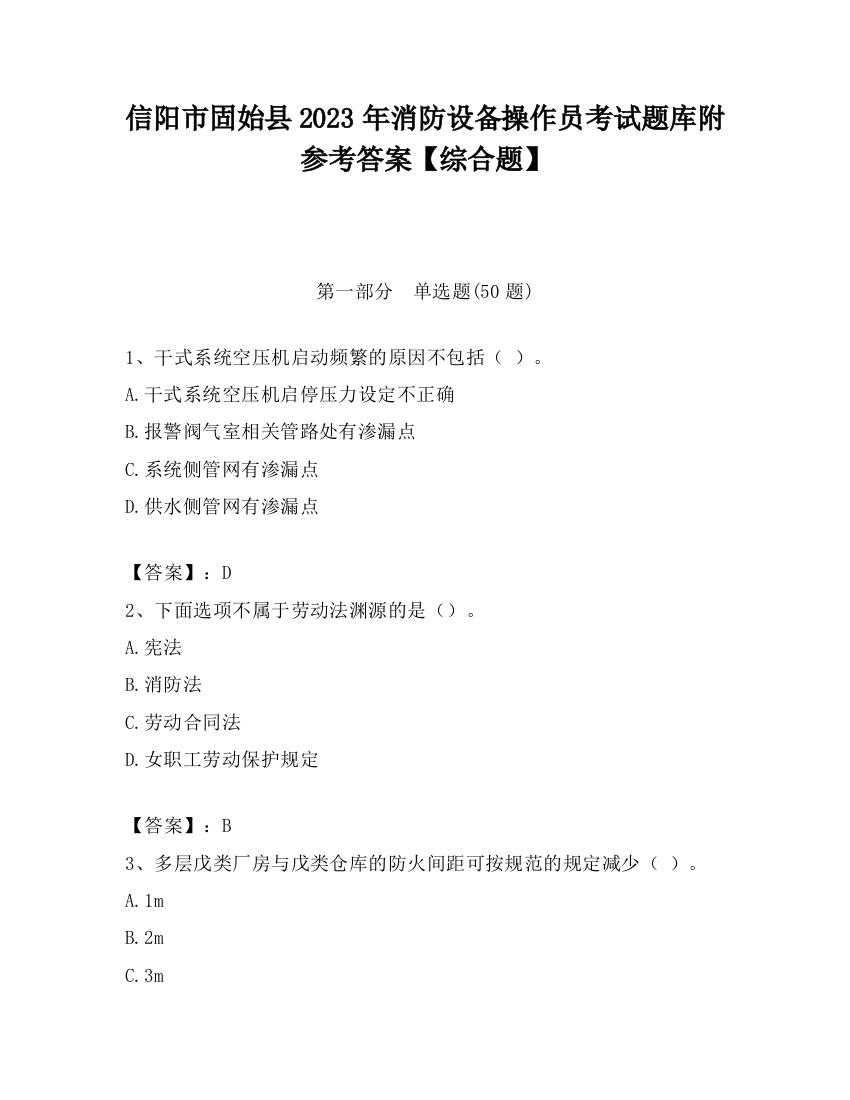 信阳市固始县2023年消防设备操作员考试题库附参考答案【综合题】

第一部分 单选题(50题)

1、干式系统空压机启动频繁的原因不包括（ ）。

A.干式系统空压机启停压力设定不正确

B.报警阀气室相关管路处有渗漏点

C.系统侧管网有渗漏点

D.供水侧管网有渗漏点

【答案】：D

2、下面选项不属于劳动法渊源的是（）。

A.宪法

B.消防法

C.劳动合同法

D.女职工劳动保护规定

【答案】：B

3、多层戊类厂房与戊类仓库的防火间距可按规范的规定减少（ ）。

A.1m

B.2m

C.3m